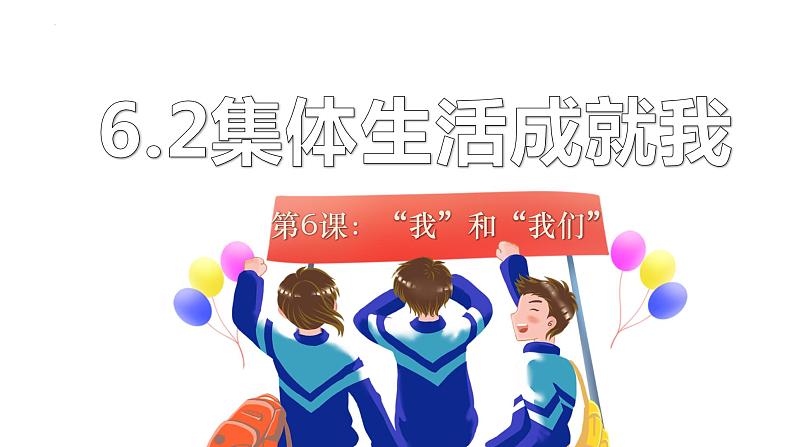 6.2集体生活成就我

第6课：“我”和“我们”